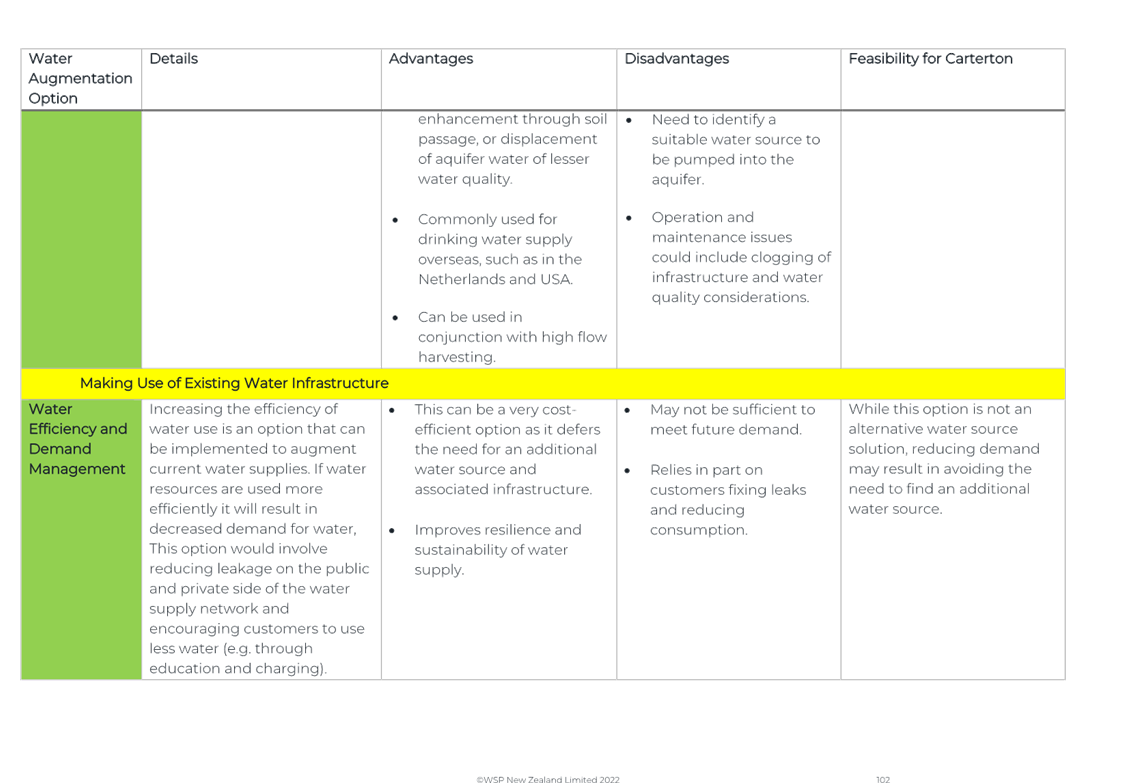 | Water Augmentation Option | Details | Advantages | Disadvantages | Feasibility for Carterton |
|---|---|---|---|---|
| | | enhancement through soil passage, or displacement of aquifer water of lesser water quality. • Commonly used for drinking water supply overseas, such as in the Netherlands and USA. • Can be used in conjunction with high flow harvesting. | • Need to identify a suitable water source to be pumped into the aquifer. • Operation and maintenance issues could include clogging of infrastructure and water quality considerations. | |
| Making Use of Existing Water Infrastructure | | | | |
| Water Efficiency and Demand Management | Increasing the efficiency of water use is an option that can be implemented to augment current water supplies. If water resources are used more efficiently it will result in decreased demand for water, This option would involve reducing leakage on the public and private side of the water supply network and encouraging customers to use less water (e.g. through education and charging). | • This can be a very cost-efficient option as it defers the need for an additional water source and associated infrastructure. • Improves resilience and sustainability of water supply. | • May not be sufficient to meet future demand. • Relies in part on customers fixing leaks and reducing consumption. | While this option is not an alternative water source solution, reducing demand may result in avoiding the need to find an additional water source. |

©WSP New Zealand Limited 2022

102